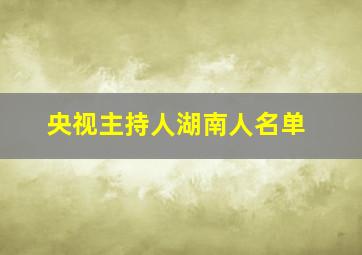 央视主持人湖南人名单